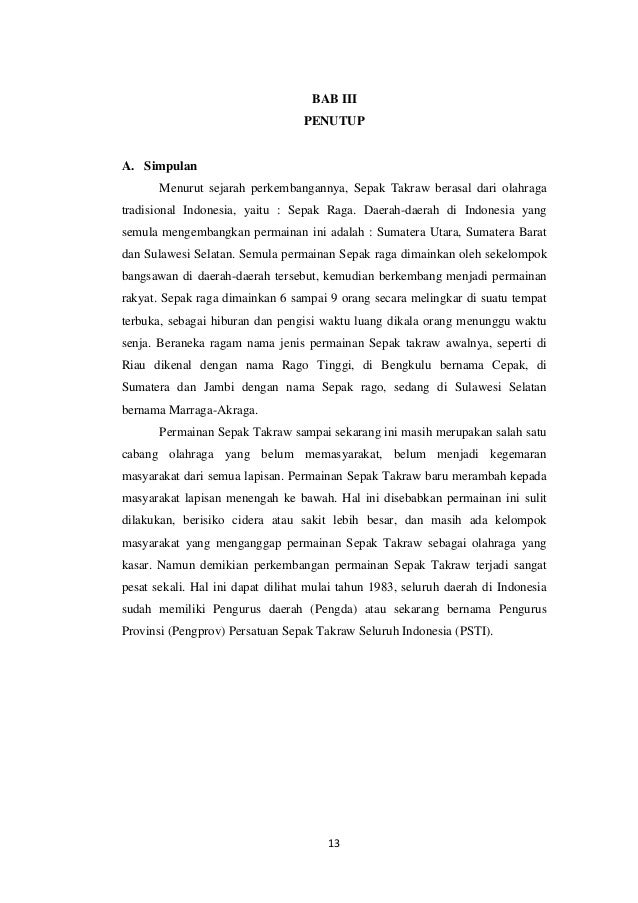 BAB III
PENUTUP

A. Simpulan

Menurut sejarah perkembangannya, Sepak Takraw berasal dari olahraga tradisional Indonesia, yaitu : Sepak Raga. Daerah-daerah di Indonesia yang semula mengembangkan permainan ini adalah : Sumatera Utara, Sumatera Barat dan Sulawesi Selatan. Semula permainan Sepak raga dimainkan oleh sekelompok bangsawan di daerah-daerah tersebut, kemudian berkembang menjadi permainan rakyat. Sepak raga dimainkan 6 sampai 9 orang secara melingkar di suatu tempat terbuka, sebagai hiburan dan pengisi waktu luang dikala orang menunggu waktu senja. Beraneka ragam nama jenis permainan Sepak takraw awalnya, seperti di Riau dikenal dengan nama Rago Tinggi, di Bengkulu bernama Cepak, di Sumatera dan Jambi dengan nama Sepak rago, sedang di Sulawesi Selatan bernama Marraga-Akraga.

Permainan Sepak Takraw sampai sekarang ini masih merupakan salah satu cabang olahraga yang belum memasyarakat, belum menjadi kegemaran masyarakat dari semua lapisan. Permainan Sepak Takraw baru merambah kepada masyarakat lapisan menengah ke bawah. Hal ini disebabkan permainan ini sulit dilakukan, berisiko cidera atau sakit lebih besar, dan masih ada kelompok masyarakat yang menganggap permainan Sepak Takraw sebagai olahraga yang kasar. Namun demikian perkembangan permainan Sepak Takraw terjadi sangat pesat sekali. Hal ini dapat dilihat mulai tahun 1983, seluruh daerah di Indonesia sudah memiliki Pengurus daerah (Pengda) atau sekarang bernama Pengurus Provinsi (Pengprov) Persatuan Sepak Takraw Seluruh Indonesia (PSTI).

13